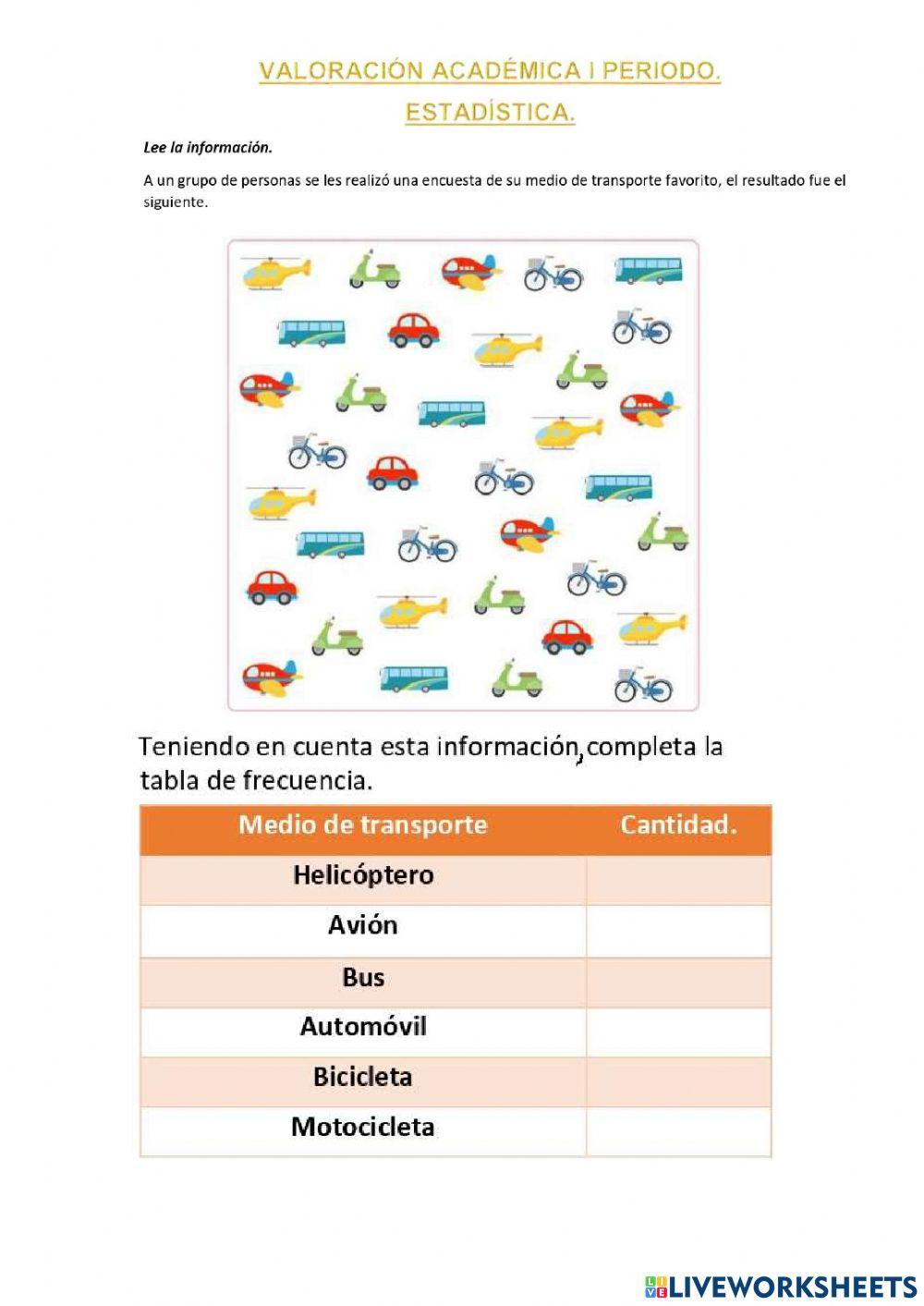 VALORACIÓN ACADÉMICA I PERIODO.

ESTADÍSTICA.

Lee la información.

A un grupo de personas se les realizó una encuesta de su medio de transporte favorito, el resultado fue el siguiente.

Teniendo en cuenta esta información, completa la tabla de frecuencia.

| Medio de transporte | Cantidad. |
|---|---|
| Helicóptero | |
| Avión | |
| Bus | |
| Automóvil | |
| Bicicleta | |
| Motocicleta | |

LIVEWORKSHEETS